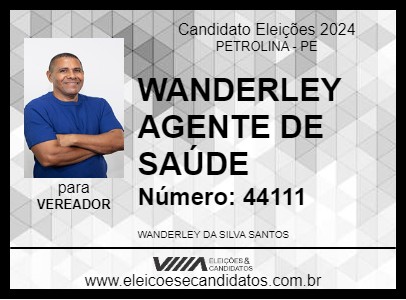 Candidato Eleições 2024
PETROLINA - PE

WANDERLEY AGENTE DE SAÚDE

Número: 44111

para
VEREADOR

WANDERLEY DA SILVA SANTOS

ELEIÇÕES & CANDIDATOS

www.eleicoesecandidatos.com.br